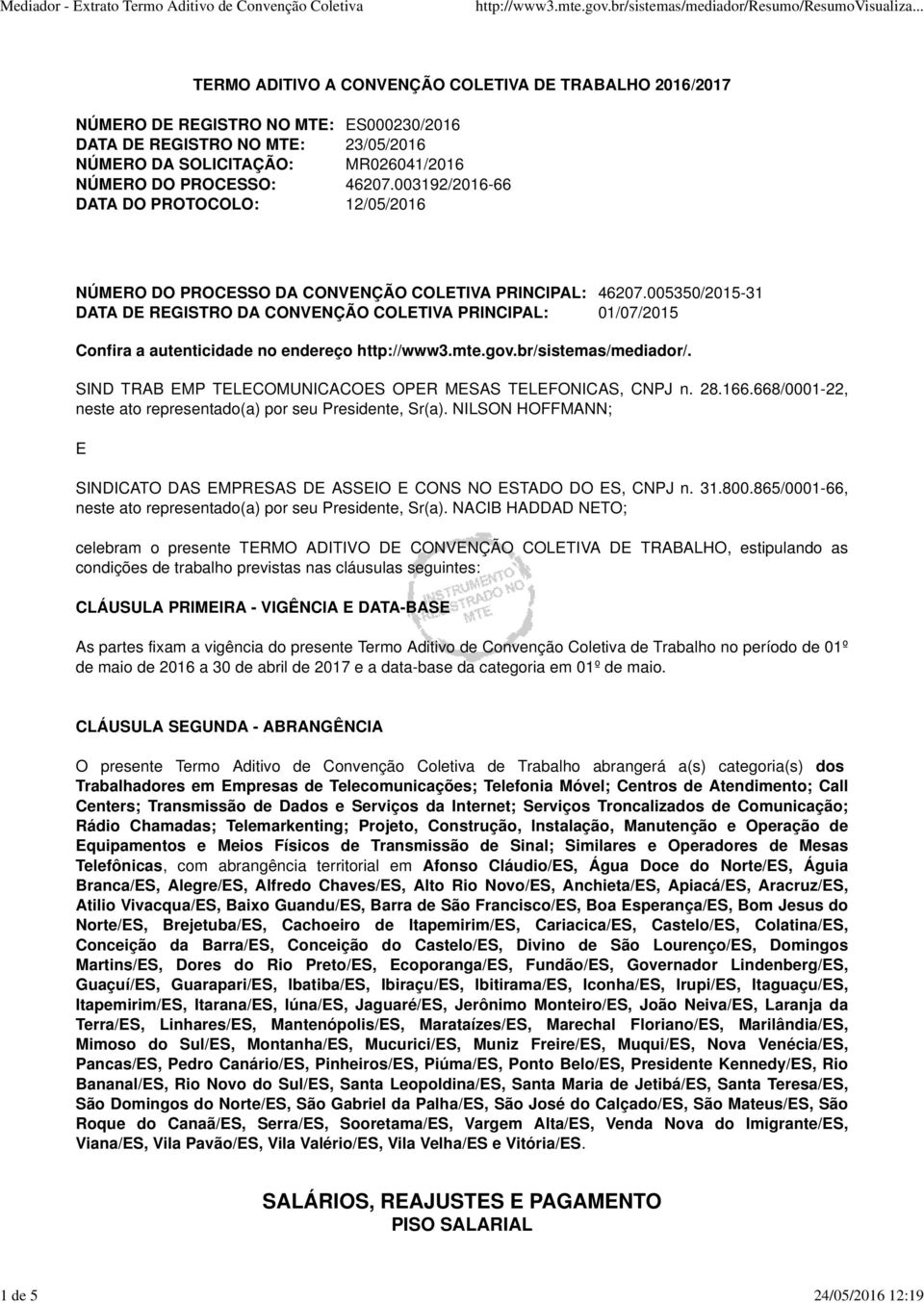 Mediador - Extrato Termo Aditivo de Convenção Coletiva http://www3.mte.gov.br/sistemas/mediador/Resumo/ResumoVisualiza...

TERMO ADITIVO A CONVENÇÃO COLETIVA DE TRABALHO 2016/2017

NÚMERO DE REGISTRO NO MTE: ES000230/2016
DATA DE REGISTRO NO MTE: 23/05/2016
NÚMERO DA SOLICITAÇÃO: MR026041/2016
NÚMERO DO PROCESSO: 46207.003192/2016-66
DATA DO PROTOCOLO: 12/05/2016

NÚMERO DO PROCESSO DA CONVENÇÃO COLETIVA PRINCIPAL: 46207.005350/2015-31
DATA DE REGISTRO DA CONVENÇÃO COLETIVA PRINCIPAL: 01/07/2015

Confira a autenticidade no endereço http://www3.mte.gov.br/sistemas/mediador/.

SIND TRAB EMP TELECOMUNICACOES OPER MESAS TELEFONICAS, CNPJ n. 28.166.668/0001-22, neste ato representado(a) por seu Presidente, Sr(a). NILSON HOFFMANN;

E

SINDICATO DAS EMPRESAS DE ASSEIO E CONS NO ESTADO DO ES, CNPJ n. 31.800.865/0001-66, neste ato representado(a) por seu Presidente, Sr(a). NACIB HADDAD NETO;

celebram o presente TERMO ADITIVO DE CONVENÇÃO COLETIVA DE TRABALHO, estipulando as condições de trabalho previstas nas cláusulas seguintes:

INSTRUMENTO REGISTRADO NO MTE

CLÁUSULA PRIMEIRA - VIGÊNCIA E DATA-BASE

As partes fixam a vigência do presente Termo Aditivo de Convenção Coletiva de Trabalho no período de 01º de maio de 2016 a 30 de abril de 2017 e a data-base da categoria em 01º de maio.

CLÁUSULA SEGUNDA - ABRANGÊNCIA

O presente Termo Aditivo de Convenção Coletiva de Trabalho abrangerá a(s) categoria(s) dos Trabalhadores em Empresas de Telecomunicações; Telefonia Móvel; Centros de Atendimento; Call Centers; Transmissão de Dados e Serviços da Internet; Serviços Troncalizados de Comunicação; Rádio Chamadas; Telemarkenting; Projeto, Construção, Instalação, Manutenção e Operação de Equipamentos e Meios Físicos de Transmissão de Sinal; Similares e Operadores de Mesas Telefônicas, com abrangência territorial em Afonso Cláudio/ES, Água Doce do Norte/ES, Águia Branca/ES, Alegre/ES, Alfredo Chaves/ES, Alto Rio Novo/ES, Anchieta/ES, Apiacá/ES, Aracruz/ES, Atilio Vivacqua/ES, Baixo Guandu/ES, Barra de São Francisco/ES, Boa Esperança/ES, Bom Jesus do Norte/ES, Brejetuba/ES, Cachoeiro de Itapemirim/ES, Cariacica/ES, Castelo/ES, Colatina/ES, Conceição da Barra/ES, Conceição do Castelo/ES, Divino de São Lourenço/ES, Domingos Martins/ES, Dores do Rio Preto/ES, Ecoporanga/ES, Fundão/ES, Governador Lindenberg/ES, Guaçuí/ES, Guarapari/ES, Ibatiba/ES, Ibiraçu/ES, Ibitirama/ES, Iconha/ES, Irupi/ES, Itaguaçu/ES, Itapemirim/ES, Itarana/ES, Iúna/ES, Jaguaré/ES, Jerônimo Monteiro/ES, João Neiva/ES, Laranja da Terra/ES, Linhares/ES, Mantenópolis/ES, Marataízes/ES, Marechal Floriano/ES, Marilândia/ES, Mimoso do Sul/ES, Montanha/ES, Mucurici/ES, Muniz Freire/ES, Muqui/ES, Nova Venécia/ES, Pancas/ES, Pedro Canário/ES, Pinheiros/ES, Piúma/ES, Ponto Belo/ES, Presidente Kennedy/ES, Rio Bananal/ES, Rio Novo do Sul/ES, Santa Leopoldina/ES, Santa Maria de Jetibá/ES, Santa Teresa/ES, São Domingos do Norte/ES, São Gabriel da Palha/ES, São José do Calçado/ES, São Mateus/ES, São Roque do Canaã/ES, Serra/ES, Sooretama/ES, Vargem Alta/ES, Venda Nova do Imigrante/ES, Viana/ES, Vila Pavão/ES, Vila Valério/ES, Vila Velha/ES e Vitória/ES.

SALÁRIOS, REAJUSTES E PAGAMENTO
PISO SALARIAL

1 de 5 24/05/2016 12:19